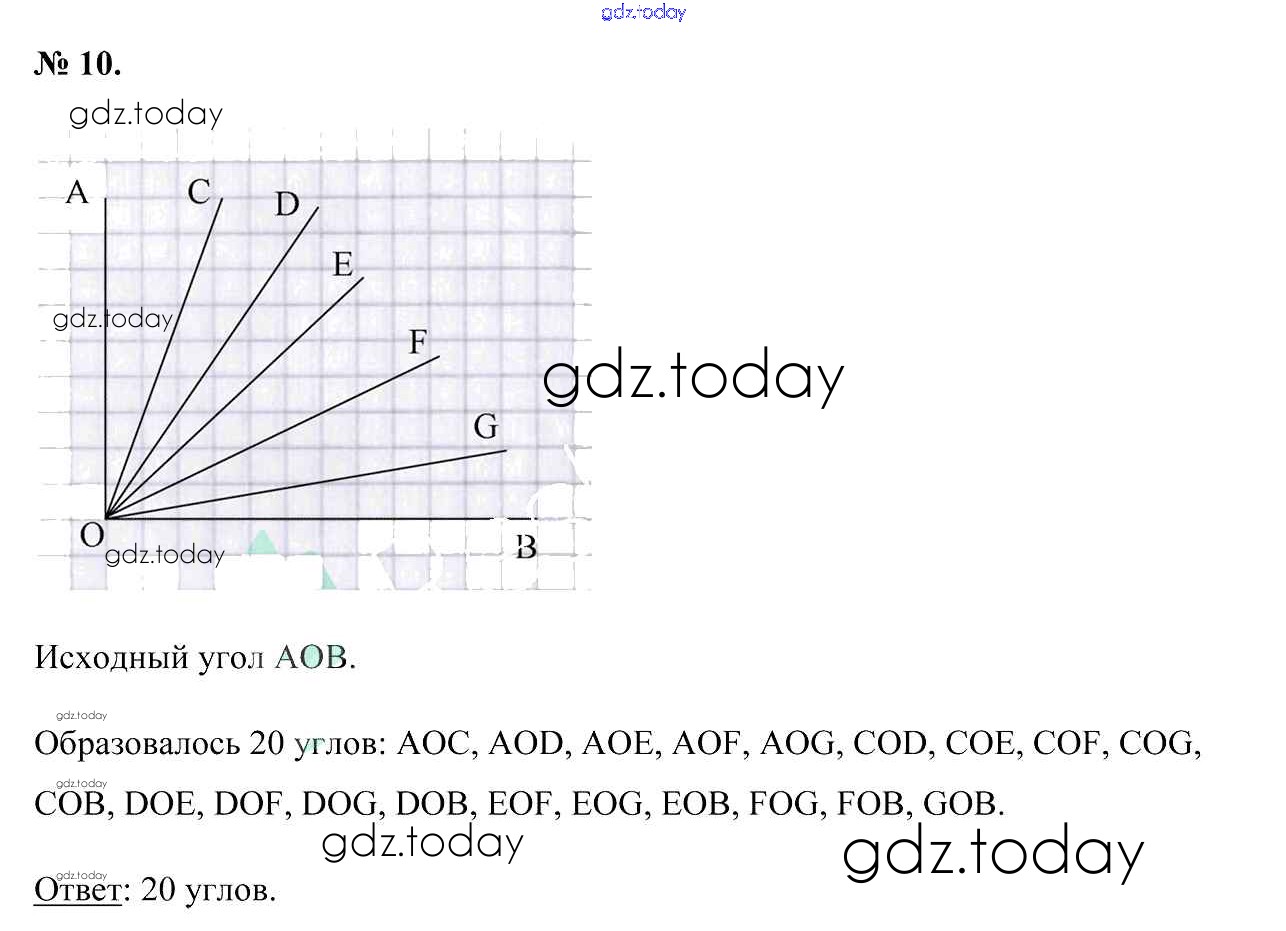 № 10.

A
C
D
E
F
G
O
B

Исходный угол AOB.

Образовалось 20 углов: AOC, AOD, AOE, AOF, AOG, COD, COE, COF, COG, COB, DOE, DOF, DOG, DOB, EOF, EOG, EOB, FOG, FOB, GOB.

Ответ: 20 углов.

gdz.today